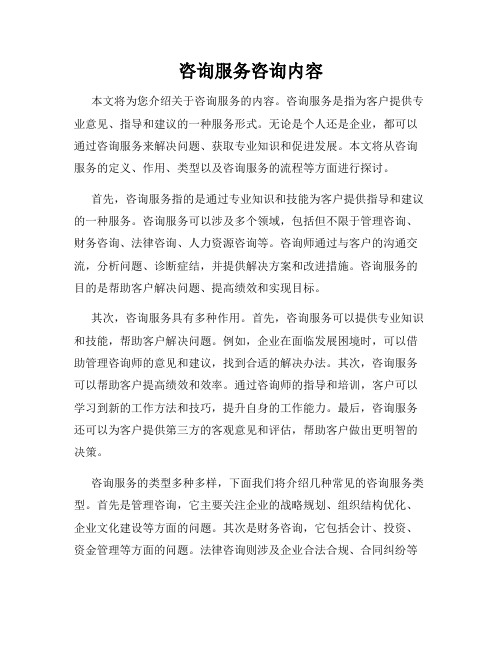 咨询服务咨询内容

本文将为您介绍关于咨询服务的内容。咨询服务是指为客户提供专业意见、指导和建议的一种服务形式。无论是个人还是企业，都可以通过咨询服务来解决问题、获取专业知识和促进发展。本文将从咨询服务的定义、作用、类型以及咨询服务的流程等方面进行探讨。

首先，咨询服务指的是通过专业知识和技能为客户提供指导和建议的一种服务。咨询服务可以涉及多个领域，包括但不限于管理咨询、财务咨询、法律咨询、人力资源咨询等。咨询师通过与客户的沟通交流，分析问题、诊断症结，并提供解决方案和改进措施。咨询服务的目的是帮助客户解决问题、提高绩效和实现目标。

其次，咨询服务具有多种作用。首先，咨询服务可以提供专业知识和技能，帮助客户解决问题。例如，企业在面临发展困境时，可以借助管理咨询师的意见和建议，找到合适的解决办法。其次，咨询服务可以帮助客户提高绩效和效率。通过咨询师的指导和培训，客户可以学习到新的工作方法和技巧，提升自身的工作能力。最后，咨询服务还可以为客户提供第三方的客观意见和评估，帮助客户做出更明智的决策。

咨询服务的类型多种多样，下面我们将介绍几种常见的咨询服务类型。首先是管理咨询，它主要关注企业的战略规划、组织结构优化、企业文化建设等方面的问题。其次是财务咨询，它包括会计、投资、资金管理等方面的问题。法律咨询则涉及企业合法合规、合同纠纷等